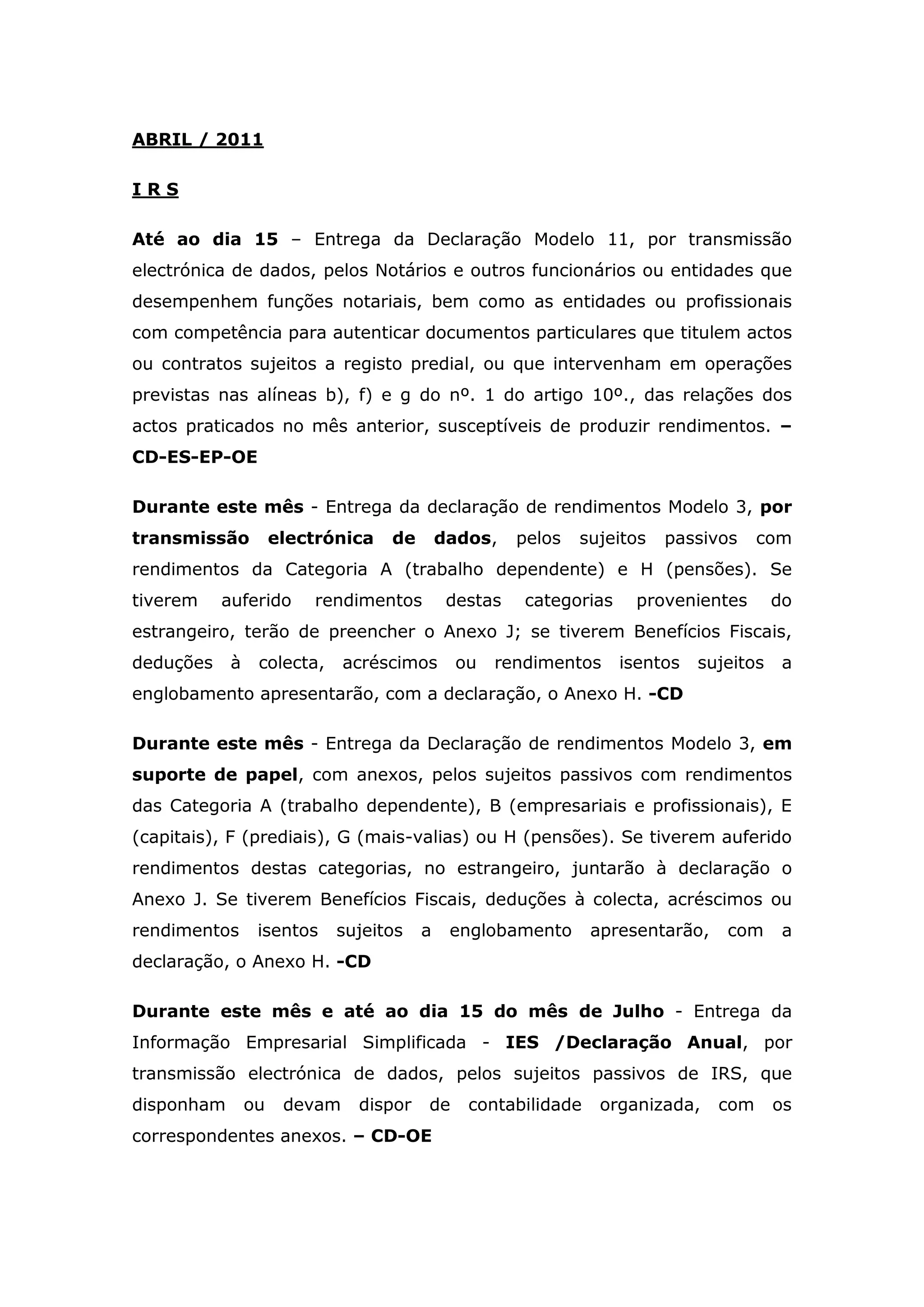 ABRIL / 2011

I R S

Até ao dia 15 – Entrega da Declaração Modelo 11, por transmissão electrónica de dados, pelos Notários e outros funcionários ou entidades que desempenhem funções notariais, bem como as entidades ou profissionais com competência para autenticar documentos particulares que titulem actos ou contratos sujeitos a registo predial, ou que intervenham em operações previstas nas alíneas b), f) e g do nº. 1 do artigo 10º., das relações dos actos praticados no mês anterior, susceptíveis de produzir rendimentos. – CD-ES-EP-OE

Durante este mês - Entrega da declaração de rendimentos Modelo 3, por transmissão electrónica de dados, pelos sujeitos passivos com rendimentos da Categoria A (trabalho dependente) e H (pensões). Se tiverem auferido rendimentos destas categorias provenientes do estrangeiro, terão de preencher o Anexo J; se tiverem Benefícios Fiscais, deduções à colecta, acréscimos ou rendimentos isentos sujeitos a englobamento apresentarão, com a declaração, o Anexo H. -CD

Durante este mês - Entrega da Declaração de rendimentos Modelo 3, em suporte de papel, com anexos, pelos sujeitos passivos com rendimentos das Categoria A (trabalho dependente), B (empresariais e profissionais), E (capitais), F (prediais), G (mais-valias) ou H (pensões). Se tiverem auferido rendimentos destas categorias, no estrangeiro, juntarão à declaração o Anexo J. Se tiverem Benefícios Fiscais, deduções à colecta, acréscimos ou rendimentos isentos sujeitos a englobamento apresentarão, com a declaração, o Anexo H. -CD

Durante este mês e até ao dia 15 do mês de Julho - Entrega da Informação Empresarial Simplificada - IES /Declaração Anual, por transmissão electrónica de dados, pelos sujeitos passivos de IRS, que disponham ou devam dispor de contabilidade organizada, com os correspondentes anexos. – CD-OE